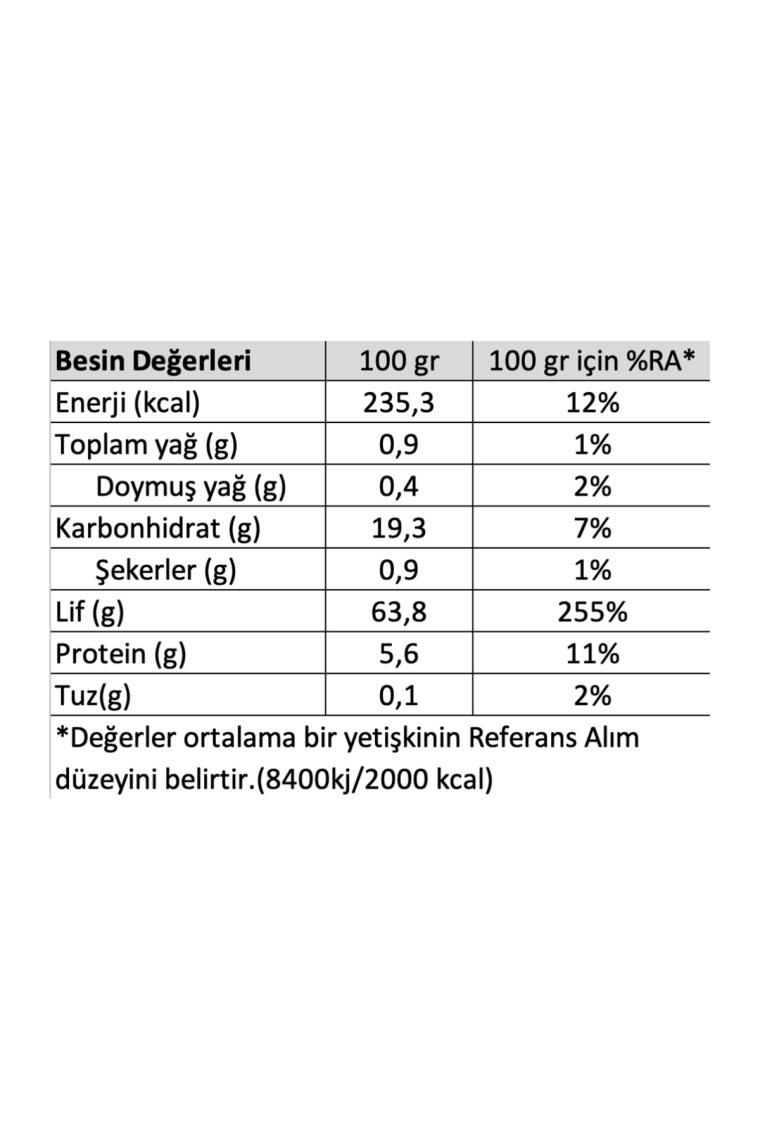 | Besin Değerleri | 100 gr | 100 gr için %RA* |
|---|---|---|
| Enerji (kcal) | 235,3 | 12% |
| Toplam yağ (g) | 0,9 | 1% |
| Doymuş yağ (g) | 0,4 | 2% |
| Karbonhidrat (g) | 19,3 | 7% |
| Şekerler (g) | 0,9 | 1% |
| Lif (g) | 63,8 | 255% |
| Protein (g) | 5,6 | 11% |
| Tuz(g) | 0,1 | 2% |

*Değerler ortalama bir yetişkinin Referans Alım düzeyini belirtir.(8400kj/2000 kcal)